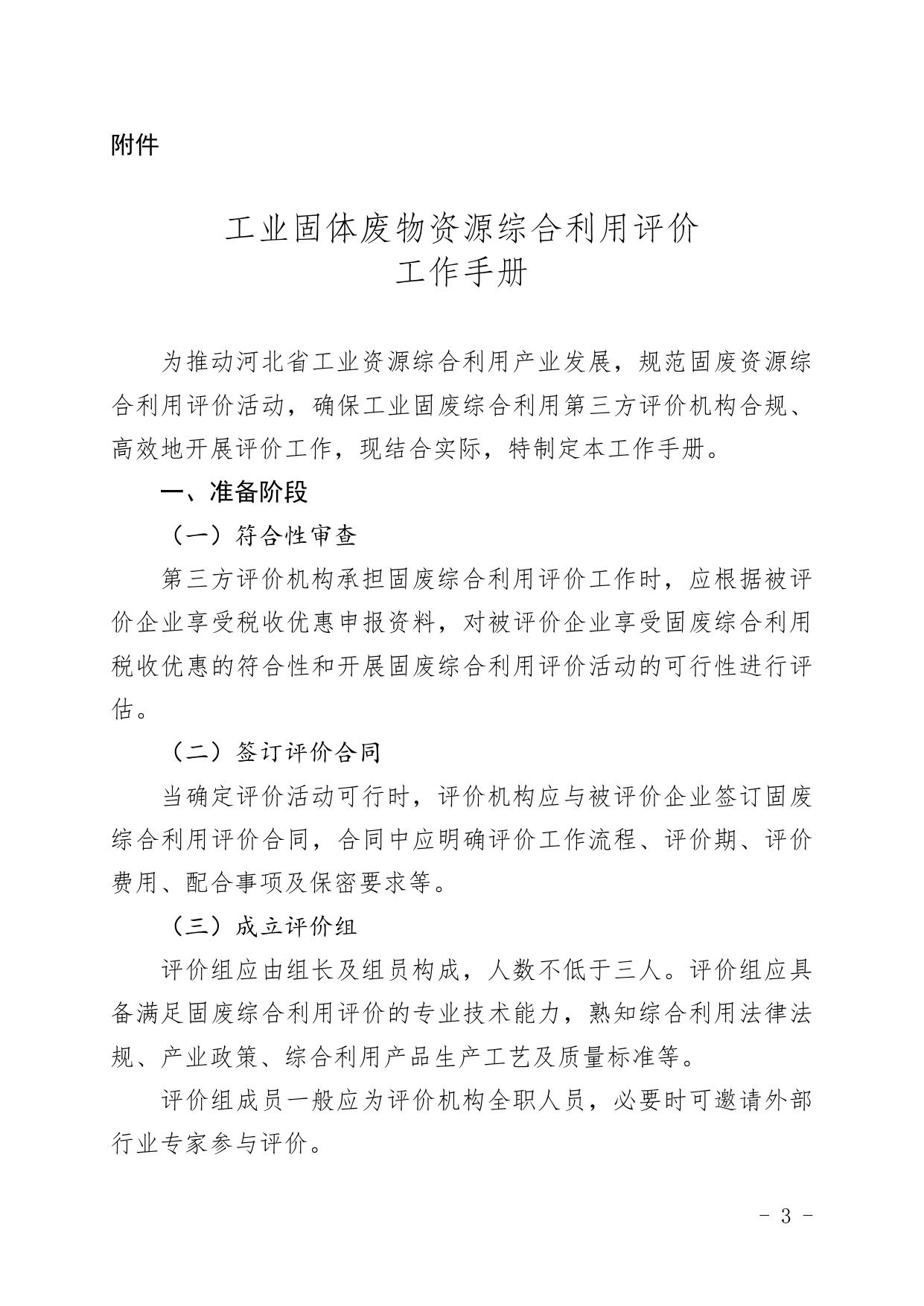 附件

工业固体废物资源综合利用评价
工作手册

为推动河北省工业资源综合利用产业发展，规范固废资源综合利用评价活动，确保工业固废综合利用第三方评价机构合规、高效地开展评价工作，现结合实际，特制定本工作手册。

一、准备阶段

（一）符合性审查

第三方评价机构承担固废综合利用评价工作时，应根据被评价企业享受税收优惠申报资料，对被评价企业享受固废综合利用税收优惠的符合性和开展固废综合利用评价活动的可行性进行评估。

（二）签订评价合同

当确定评价活动可行时，评价机构应与被评价企业签订固废综合利用评价合同，合同中应明确评价工作流程、评价期、评价费用、配合事项及保密要求等。

（三）成立评价组

评价组应由组长及组员构成，人数不低于三人。评价组应具备满足固废综合利用评价的专业技术能力，熟知综合利用法律法规、产业政策、综合利用产品生产工艺及质量标准等。

评价组成员一般应为评价机构全职人员，必要时可邀请外部行业专家参与评价。

- 3 -